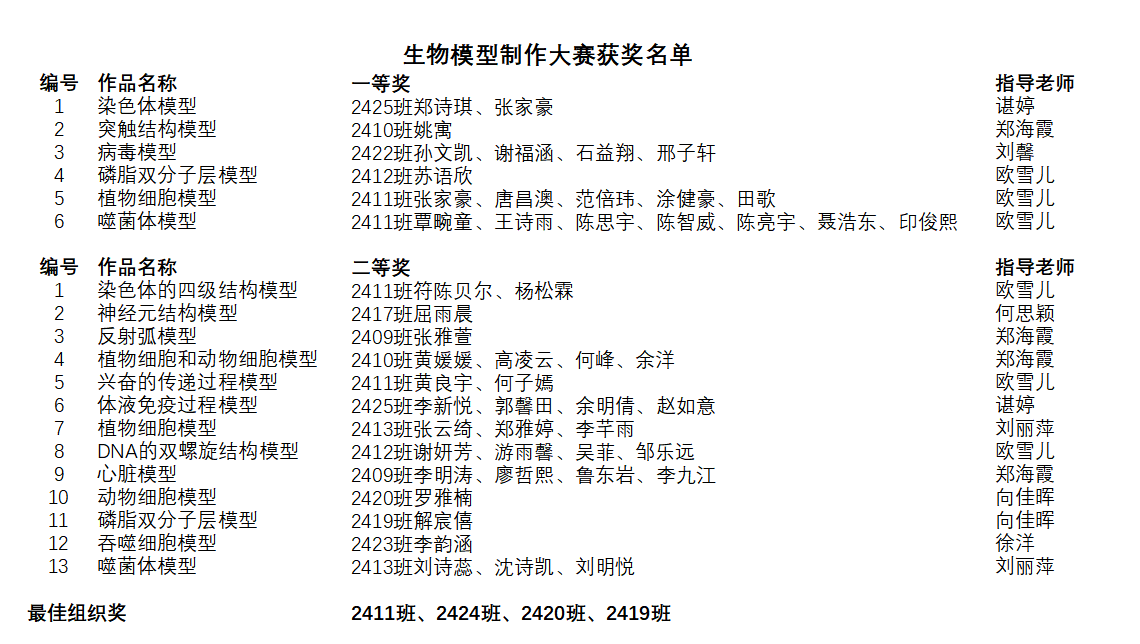 生物模型制作大赛获奖名单

| 编号 | 作品名称 | 一等奖 | 指导老师 |
|---|---|---|---|
| 1 | 染色体模型 | 2425班郑诗琪、张家豪 | 谌婷 |
| 2 | 突触结构模型 | 2410班姚寓 | 郑海霞 |
| 3 | 病毒模型 | 2422班孙文凯、谢福涵、石益翔、邢子轩 | 刘馨 |
| 4 | 磷脂双分子层模型 | 2412班苏语欣 | 欧雪儿 |
| 5 | 植物细胞模型 | 2411班张家豪、唐昌澳、范倍玮、涂健豪、田歌 | 欧雪儿 |
| 6 | 噬菌体模型 | 2411班覃畹童、王诗雨、陈思宇、陈智威、陈亮宇、聂浩东、印俊熙 | 欧雪儿 |

| 编号 | 作品名称 | 二等奖 | 指导老师 |
|---|---|---|---|
| 1 | 染色体的四级结构模型 | 2411班符陈贝尔、杨松霖 | 欧雪儿 |
| 2 | 神经元结构模型 | 2417班屈雨晨 | 何思颖 |
| 3 | 反射弧模型 | 2409班张雅萱 | 郑海霞 |
| 4 | 植物细胞和动物细胞模型 | 2410班黄媛媛、高凌云、何峰、余洋 | 郑海霞 |
| 5 | 兴奋的传递过程模型 | 2411班黄良宇、何子嫣 | 欧雪儿 |
| 6 | 体液免疫过程模型 | 2425班李新悦、郭馨田、余明倩、赵如意 | 谌婷 |
| 7 | 植物细胞模型 | 2413班张云绮、郑雅婷、李芊雨 | 刘丽萍 |
| 8 | DNA的双螺旋结构模型 | 2412班谢妍芳、游雨馨、吴菲、邹乐远 | 欧雪儿 |
| 9 | 心脏模型 | 2409班李明涛、廖哲熙、鲁东岩、李九江 | 郑海霞 |
| 10 | 动物细胞模型 | 2420班罗雅楠 | 向佳晖 |
| 11 | 磷脂双分子层模型 | 2419班解宸僖 | 向佳晖 |
| 12 | 吞噬细胞模型 | 2423班李韵涵 | 徐洋 |
| 13 | 噬菌体模型 | 2413班刘诗蕊、沈诗凯、刘明悦 | 刘丽萍 |

最佳组织奖 2411班、2424班、2420班、2419班